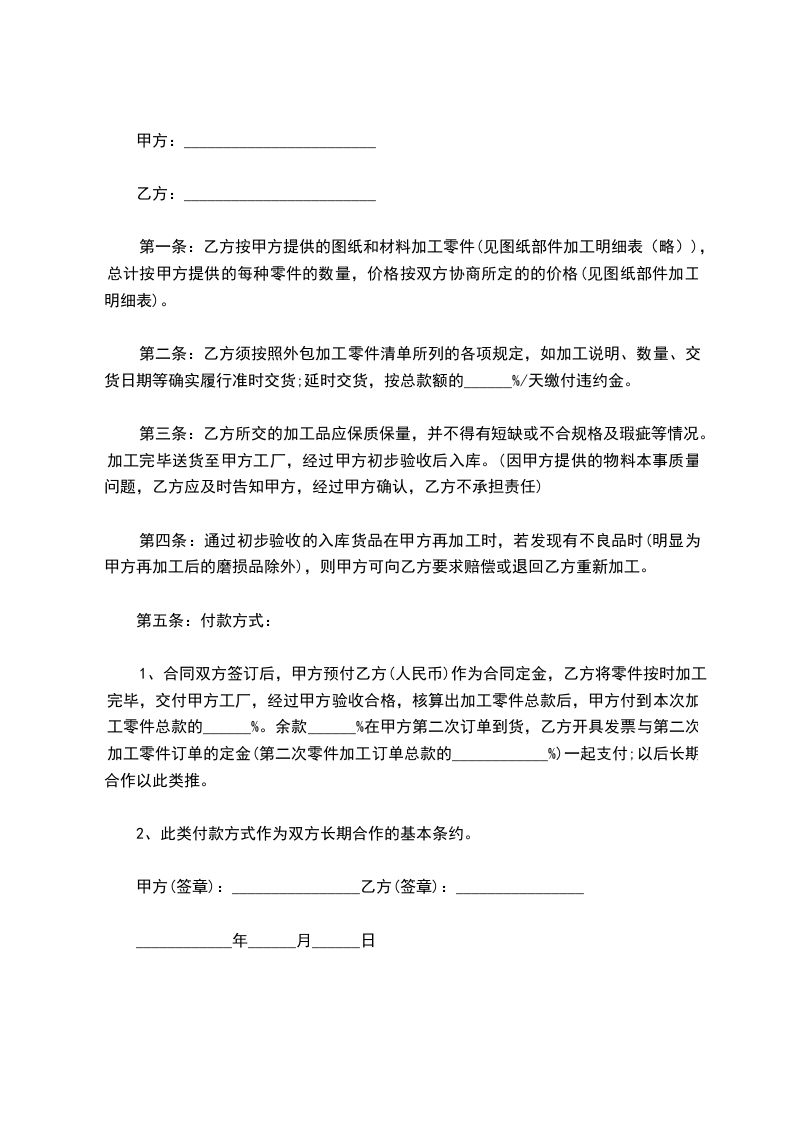 甲方：________________________

乙方：________________________

第一条：乙方按甲方提供的图纸和材料加工零件(见图纸部件加工明细表（略）)，总计按甲方提供的每种零件的数量，价格按双方协商所定的的价格(见图纸部件加工明细表)。

第二条：乙方须按照外包加工零件清单所列的各项规定，如加工说明、数量、交货日期等确实履行准时交货;延时交货，按总款额的______%/天缴付违约金。

第三条：乙方所交的加工品应保质保量，并不得有短缺或不合规格及瑕疵等情况。加工完毕送货至甲方工厂，经过甲方初步验收后入库。(因甲方提供的物料本事质量问题，乙方应及时告知甲方，经过甲方确认，乙方不承担责任)

第四条：通过初步验收的入库货品在甲方再加工时，若发现有不良品时(明显为甲方再加工后的磨损品除外)，则甲方可向乙方要求赔偿或退回乙方重新加工。

第五条：付款方式：

1、合同双方签订后，甲方预付乙方(人民币)作为合同定金，乙方将零件按时加工完毕，交付甲方工厂，经过甲方验收合格，核算出加工零件总款后，甲方付到本次加工零件总款的______%。余款______%在甲方第二次订单到货，乙方开具发票与第二次加工零件订单的定金(第二次零件加工订单总款的____________%)一起支付;以后长期合作以此类推。

2、此类付款方式作为双方长期合作的基本条约。

甲方(签章)：________________乙方(签章)：________________

____________年______月______日